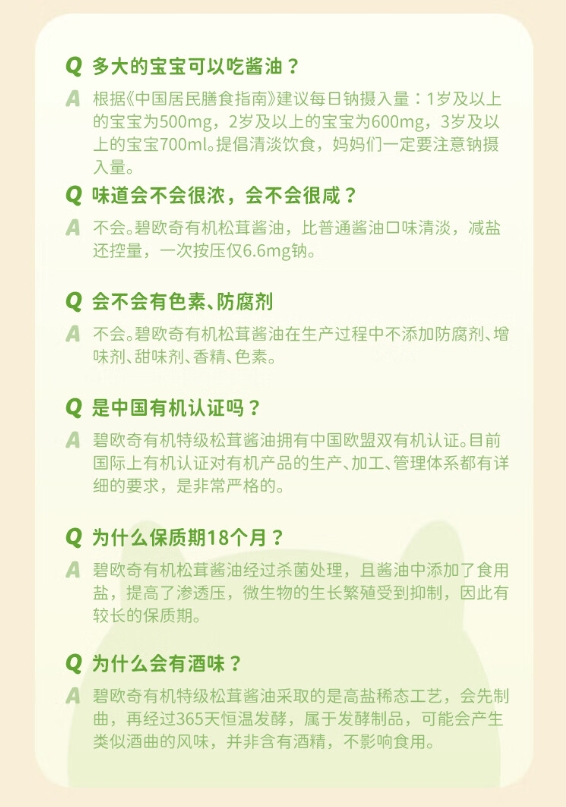 Q 多大的宝宝可以吃酱油？

A 根据《中国居民膳食指南》建议每日钠摄入量：1岁及以上的宝宝为500mg，2岁及以上的宝宝为600mg，3岁及以上的宝宝700ml。提倡清淡饮食，妈妈们一定要注意钠摄入量。

Q 味道会不会很浓，会不会很咸？

A 不会。碧欧奇有机松茸酱油，比普通酱油口味清淡，减盐还控量，一次按压仅6.6mg钠。

Q 会不会有色素、防腐剂

A 不会。碧欧奇有机松茸酱油在生产过程中不添加防腐剂、增味剂、甜味剂、香精、色素。

Q 是中国有机认证吗？

A 碧欧奇有机特级松茸酱油拥有中国欧盟双有机认证。目前国际上有机认证对有机产品的生产、加工、管理体系都有详细的要求，是非常严格的。

Q 为什么保质期18个月？

A 碧欧奇有机松茸酱油经过杀菌处理，且酱油中添加了食用盐，提高了渗透压，微生物的生长繁殖受到抑制，因此有较长的保质期。

Q 为什么会有酒味？

A 碧欧奇有机特级松茸酱油采取的是高盐稀态工艺，会先制曲，再经过365天恒温发酵，属于发酵制品，可能会产生类似酒曲的风味，并非含有酒精，不影响食用。